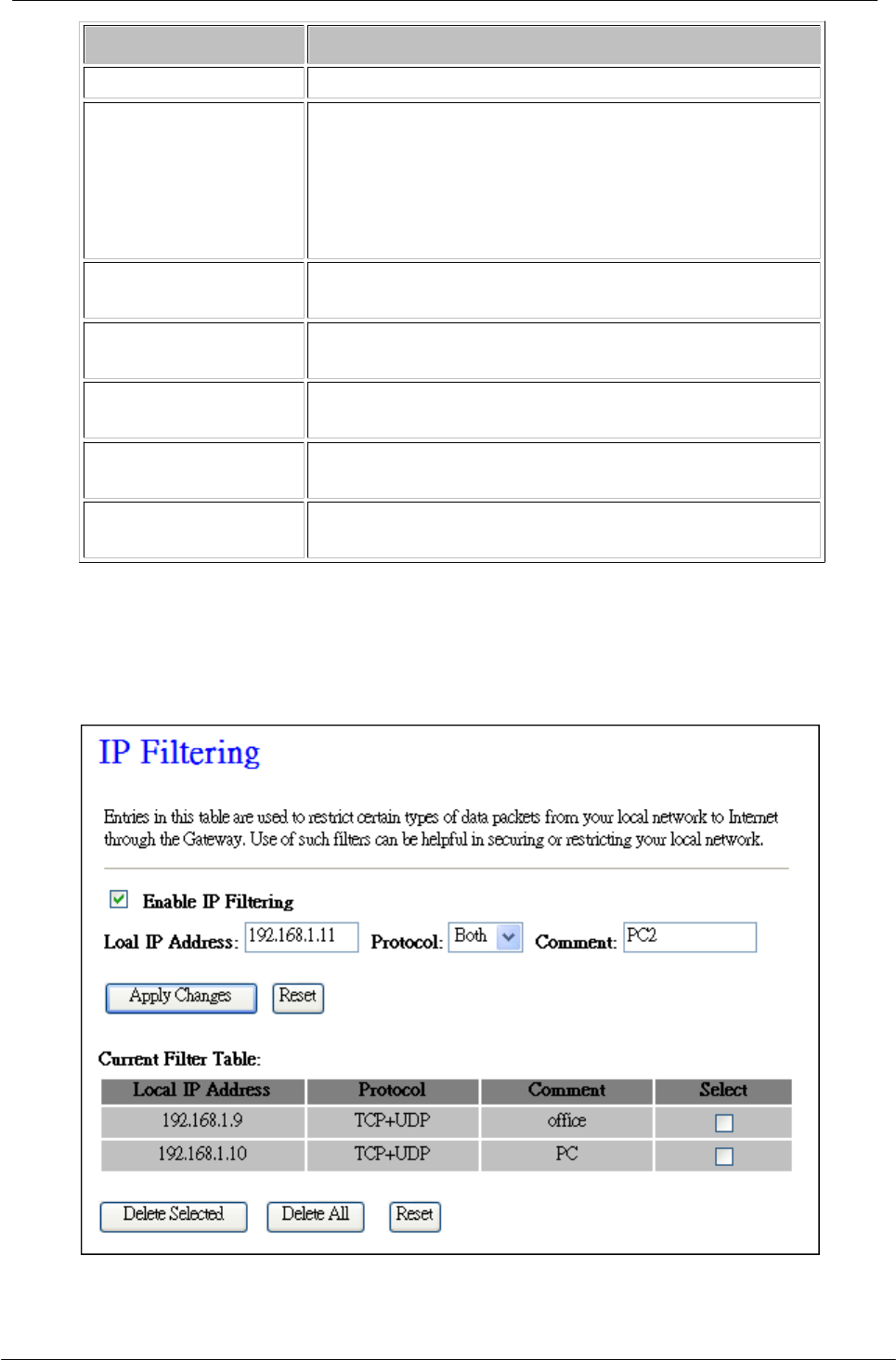 IP Filtering

Entries in this table are used to restrict certain types of data packets from your local network to Internet through the Gateway. Use of such filters can be helpful in securing or restricting your local network.

Enable IP Filtering

Loal IP Address: 192.168.1.11 Protocol: Both Comment: PC2

Apply Changes Reset

Current Filter Table:

| Local IP Address | Protocol | Comment | Select |
|---|---|---|---|
| 192.168.1.9 | TCP+UDP | office | |
| 192.168.1.10 | TCP+UDP | PC | |

Delete Selected Delete All Reset